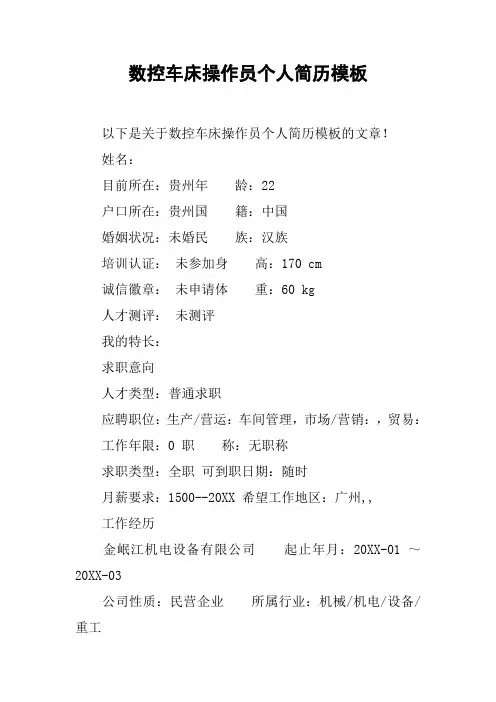 数控车床操作员个人简历模板

以下是关于数控车床操作员个人简历模板的文章!

姓名:

目前所在:贵州年　　龄:22

户口所在:贵州国　　籍:中国

婚姻状况:未婚民　　族:汉族

培训认证:　未参加身　　高:170 cm

诚信徽章:　未申请体　　重:60 kg

人才测评:　未测评

我的特长:

求职意向

人才类型:普通求职

应聘职位:生产/营运:车间管理,市场/营销:,贸易:

工作年限:0 职　　称:无职称

求职类型:全职 可到职日期:随时

月薪要求:1500--20XX 希望工作地区:广州,,

工作经历

金岷江机电设备有限公司　　起止年月:20XX-01 ~ 20XX-03

公司性质:民营企业　　所属行业:机械/机电/设备/重工